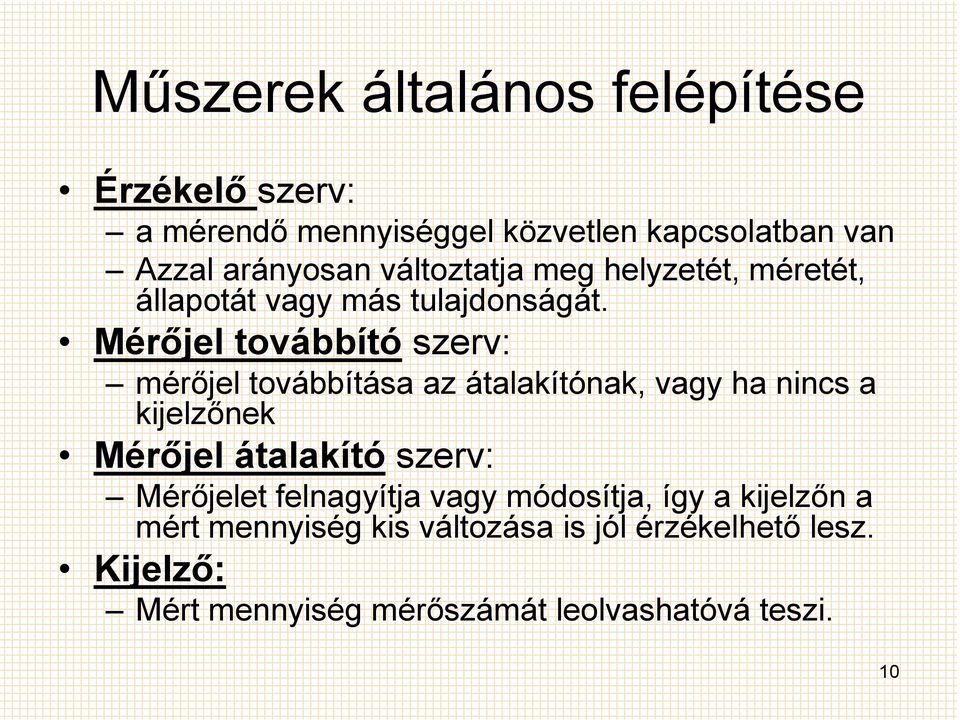 Műszerek általános felépítése

• Érzékelő szerv:
– a mérendő mennyiséggel közvetlen kapcsolatban van
– Azzal arányosan változtatja meg helyzetét, méretét, állapotát vagy más tulajdonságát.

• Mérőjel továbbító szerv:
– mérőjel továbbítása az átalakítónak, vagy ha nincs a kijelzőnek

• Mérőjel átalakító szerv:
– Mérőjelet felnagyítja vagy módosítja, így a kijelzőn a mért mennyiség kis változása is jól érzékelhető lesz.

• Kijelző:
– Mért mennyiség mérőszámát leolvashatóvá teszi.

10